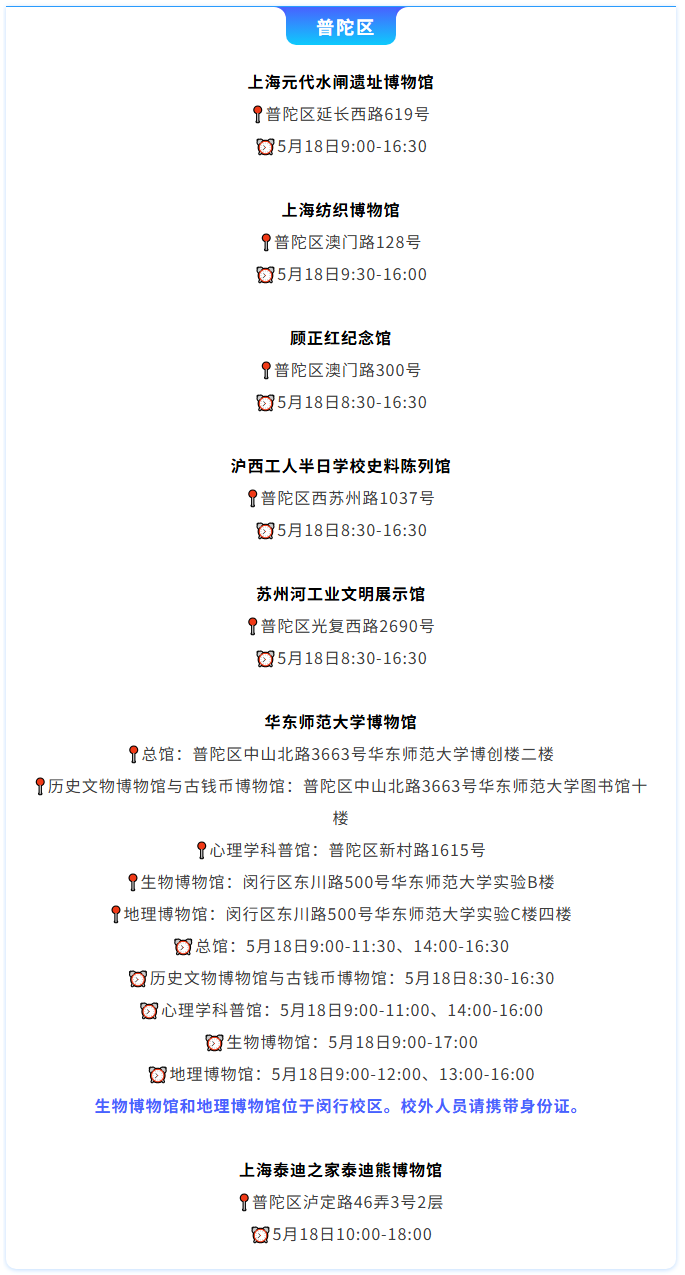 普陀区

上海元代水闸遗址博物馆
普陀区延长西路619号
5月18日9:00-16:30

上海纺织博物馆
普陀区澳门路128号
5月18日9:30-16:00

顾正红纪念馆
普陀区澳门路300号
5月18日8:30-16:30

沪西工人半日学校史料陈列馆
普陀区西苏州路1037号
5月18日8:30-16:30

苏州河工业文明展示馆
普陀区光复西路2690号
5月18日8:30-16:30

华东师范大学博物馆
总馆：普陀区中山北路3663号华东师范大学博创楼二楼
历史文物博物馆与古钱币博物馆：普陀区中山北路3663号华东师范大学图书馆十楼
心理学科普馆：普陀区新村路1615号
生物博物馆：闵行区东川路500号华东师范大学实验B楼
地理博物馆：闵行区东川路500号华东师范大学实验C楼四楼
总馆：5月18日9:00-11:30、14:00-16:30
历史文物博物馆与古钱币博物馆：5月18日8:30-16:30
心理学科普馆：5月18日9:00-11:00、14:00-16:00
生物博物馆：5月18日9:00-17:00
地理博物馆：5月18日9:00-12:00、13:00-16:00
生物博物馆和地理博物馆位于闵行校区。校外人员请携带身份证。

上海泰迪之家泰迪熊博物馆
普陀区泸定路46弄3号2层
5月18日10:00-18:00